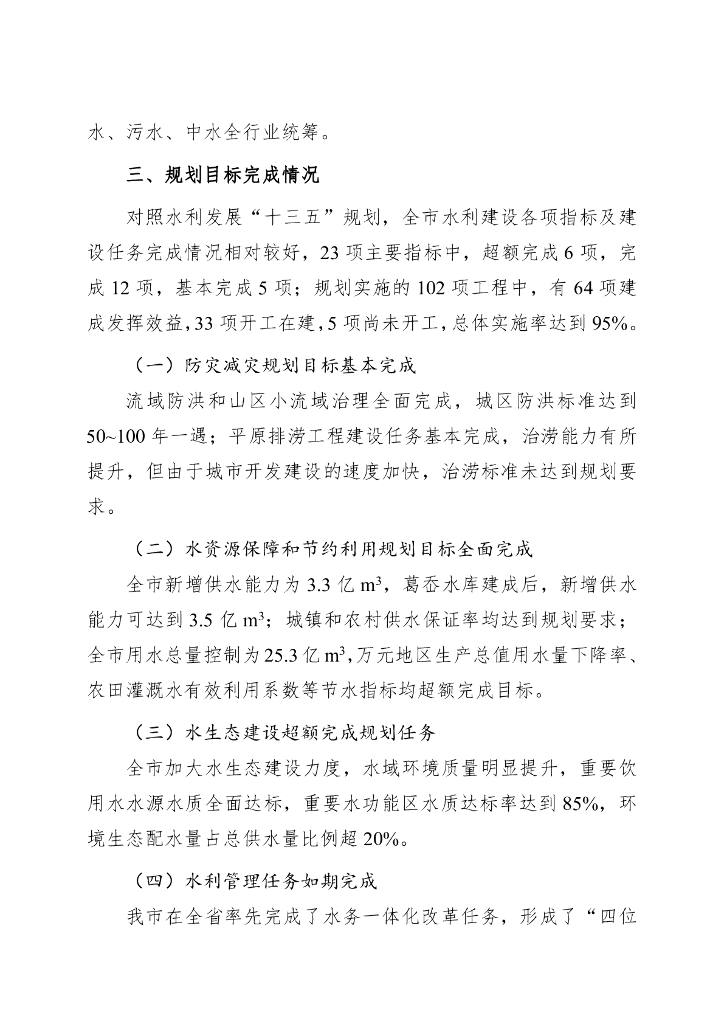 水、污水、中水全行业统筹。

三、规划目标完成情况

对照水利发展“十三五”规划，全市水利建设各项指标及建设任务完成情况相对较好，23项主要指标中，超额完成6项，完成12项，基本完成5项；规划实施的102项工程中，有64项建成发挥效益，33项开工在建，5项尚未开工，总体实施率达到95%。

（一）防灾减灾规划目标基本完成

流域防洪和山区小流域治理全面完成，城区防洪标准达到50~100年一遇；平原排涝工程建设任务基本完成，治涝能力有所提升，但由于城市开发建设的速度加快，治涝标准未达到规划要求。

（二）水资源保障和节约利用规划目标全面完成

全市新增供水能力为3.3亿$m^3$，葛岙水库建成后，新增供水能力可达到3.5亿$m^3$；城镇和农村供水保证率均达到规划要求；全市用水总量控制为25.3亿$m^3$，万元地区生产总值用水量下降率、农田灌溉水有效利用系数等节水指标均超额完成目标。

（三）水生态建设超额完成规划任务

全市加大水生态建设力度，水域环境质量明显提升，重要饮用水水源水质全面达标，重要水功能区水质达标率达到85%，环境生态配水量占总供水量比例超20%。

（四）水利管理任务如期完成

我市在全省率先完成了水务一体化改革任务，形成了“四位